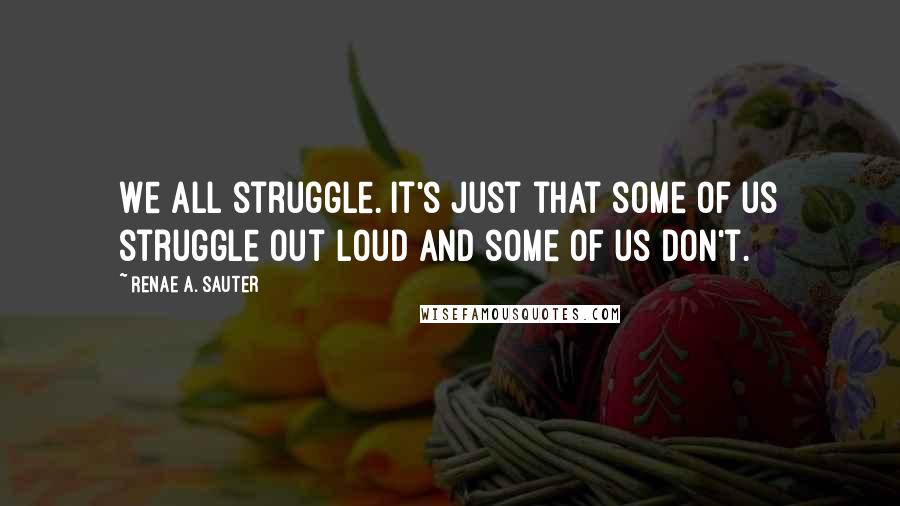 WE ALL STRUGGLE. IT'S JUST THAT SOME OF US STRUGGLE OUT LOUD AND SOME OF US DON'T.

~RENAE A. SAUTER

WISEFAMOUSQUOTES.COM